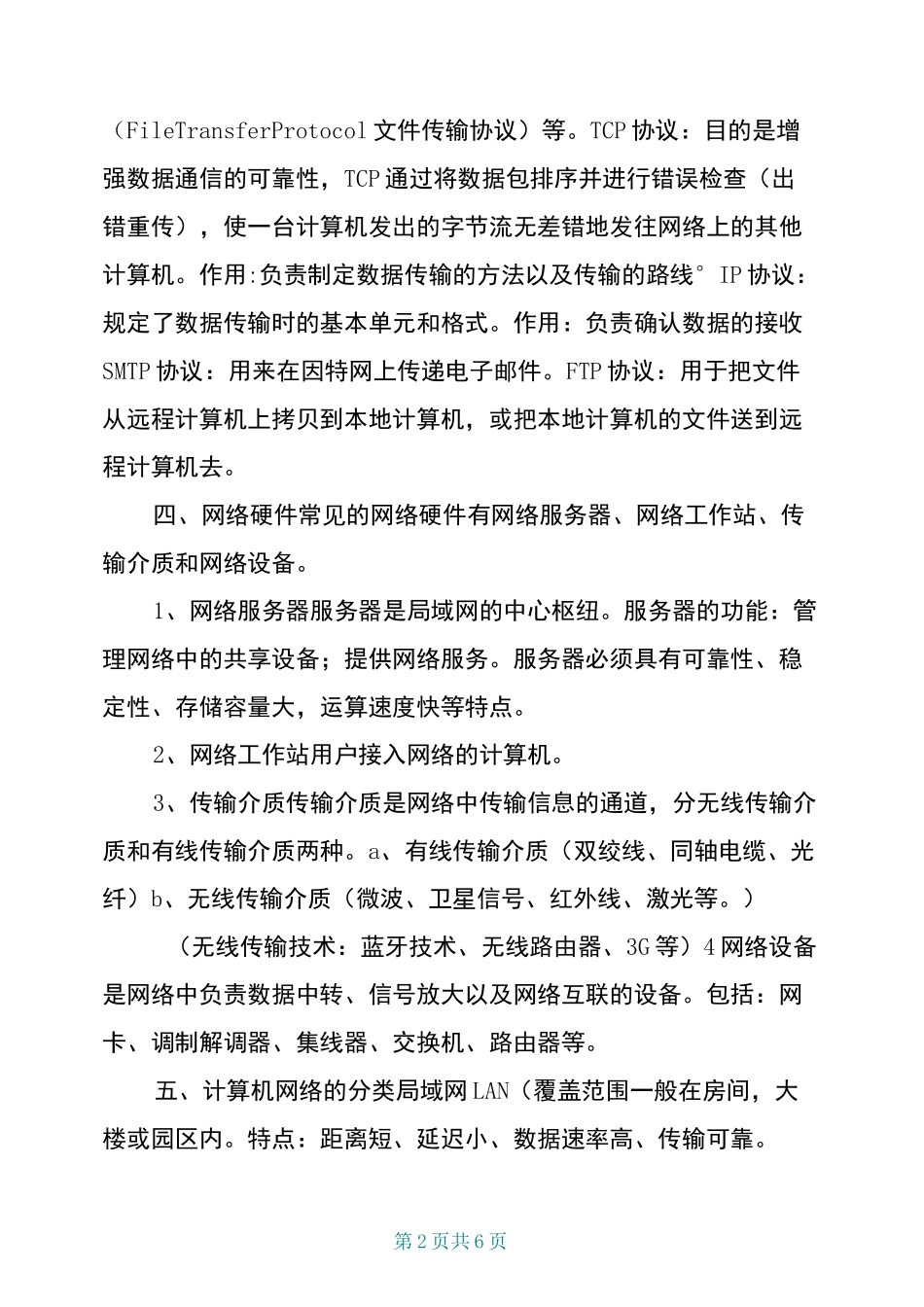 （FileTransferProtocol 文件传输协议）等。TCP 协议：目的是增强数据通信的可靠性，TCP 通过将数据包排序并进行错误检查（出错重传），使一台计算机发出的字节流无差错地发往网络上的其他计算机。作用:负责制定数据传输的方法以及传输的路线° IP 协议：规定了数据传输时的基本单元和格式。作用：负责确认数据的接收 SMTP 协议：用来在因特网上传递电子邮件。FTP 协议：用于把文件从远程计算机上拷贝到本地计算机，或把本地计算机的文件送到远程计算机去。

四、网络硬件常见的网络硬件有网络服务器、网络工作站、传输介质和网络设备。

1、网络服务器服务器是局域网的中心枢纽。服务器的功能：管理网络中的共享设备；提供网络服务。服务器必须具有可靠性、稳定性、存储容量大，运算速度快等特点。

2、网络工作站用户接入网络的计算机。

3、传输介质传输介质是网络中传输信息的通道，分无线传输介质和有线传输介质两种。a、有线传输介质（双绞线、同轴电缆、光纤）b、无线传输介质（微波、卫星信号、红外线、激光等。）

（无线传输技术：蓝牙技术、无线路由器、3G 等）4 网络设备是网络中负责数据中转、信号放大以及网络互联的设备。包括：网卡、调制解调器、集线器、交换机、路由器等。

五、计算机网络的分类局域网 LAN（覆盖范围一般在房间，大楼或园区内。特点：距离短、延迟小、数据速率高、传输可靠。

第 2 页共 6 页